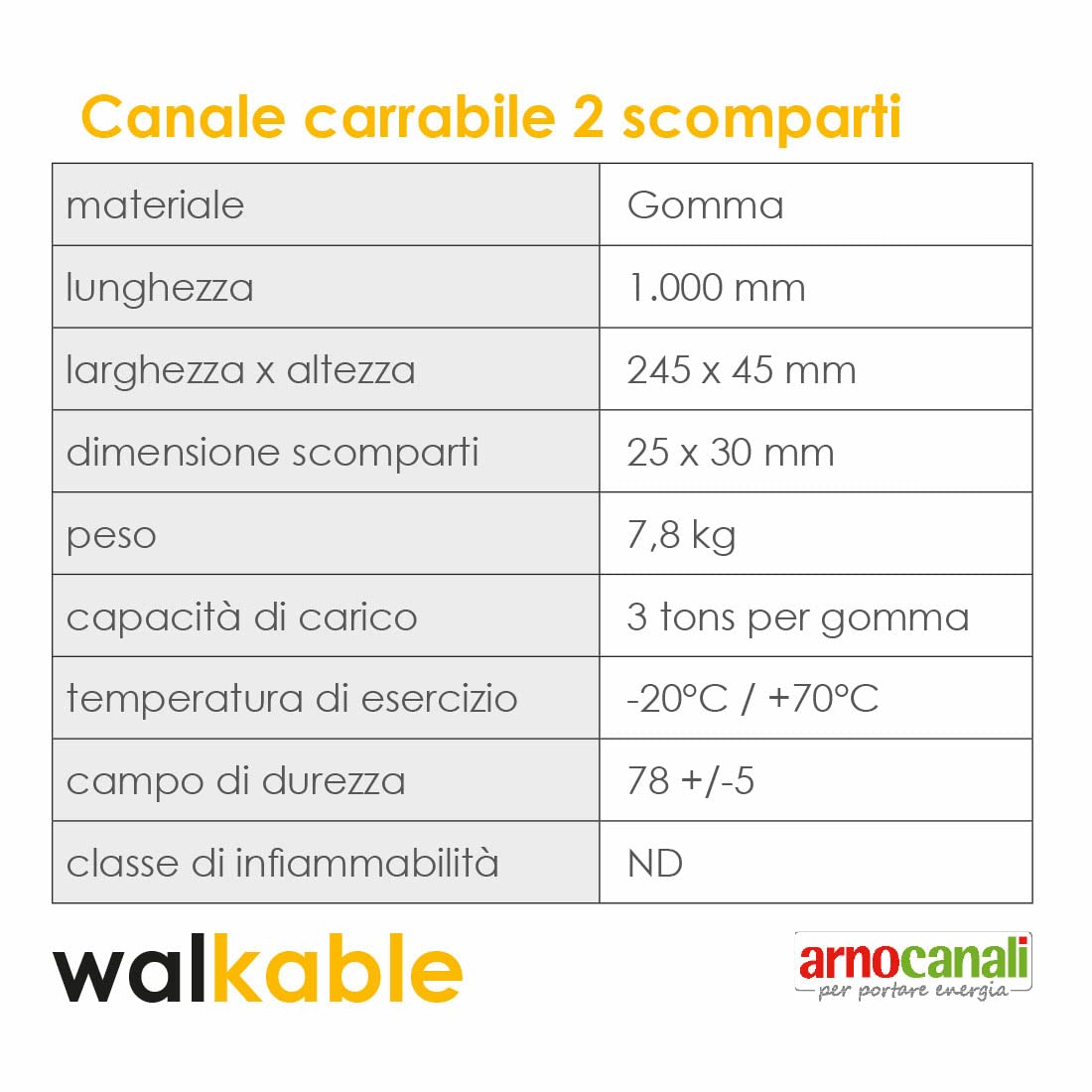 Canale carrabile 2 scomparti

| materiale | Gomma |
|---|---|
| lunghezza | 1.000 mm |
| larghezza x altezza | 245 x 45 mm |
| dimensione scomparti | 25 x 30 mm |
| peso | 7,8 kg |
| capacità di carico | 3 tons per gomma |
| temperatura di esercizio | -20°C / +70°C |
| campo di durezza | 78 +/-5 |
| classe di infiammabilità | ND |

walkable

arnocanali
per portare energia